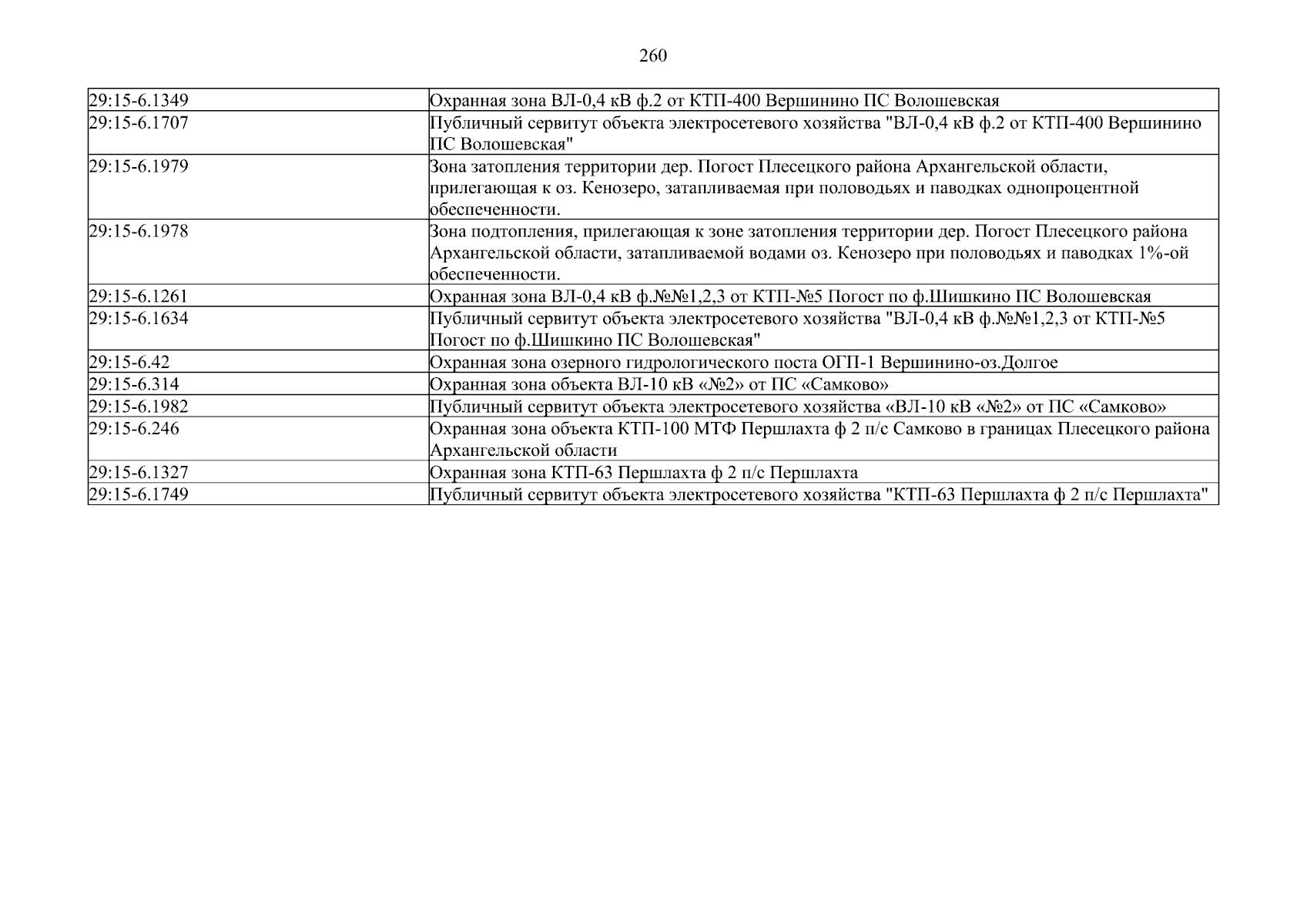 260

| | |
|---|---|
| 29:15-6.1349 | Охранная зона ВЛ-0,4 кВ ф.2 от КТП-400 Вершинино ПС Волошевская |
| 29:15-6.1707 | Публичный сервитут объекта электросетевого хозяйства "ВЛ-0,4 кВ ф.2 от КТП-400 Вершинино ПС Волошевская" |
| 29:15-6.1979 | Зона затопления территории дер. Погост Плесецкого района Архангельской области, прилегающая к оз. Кенозеро, затапливаемая при половодьях и паводках однопроцентной обеспеченности. |
| 29:15-6.1978 | Зона подтопления, прилегающая к зоне затопления территории дер. Погост Плесецкого района Архангельской области, затапливаемой водами оз. Кенозеро при половодьях и паводках 1%-ой обеспеченности. |
| 29:15-6.1261 | Охранная зона ВЛ-0,4 кВ ф.№№1,2,3 от КТП-№5 Погост по ф.Шишкино ПС Волошевская |
| 29:15-6.1634 | Публичный сервитут объекта электросетевого хозяйства "ВЛ-0,4 кВ ф.№№1,2,3 от КТП-№5 Погост по ф.Шишкино ПС Волошевская" |
| 29:15-6.42 | Охранная зона озерного гидрологического поста ОГП-1 Вершинино-оз.Долгое |
| 29:15-6.314 | Охранная зона объекта ВЛ-10 кВ «№2» от ПС «Самково» |
| 29:15-6.1982 | Публичный сервитут объекта электросетевого хозяйства «ВЛ-10 кВ «№2» от ПС «Самково» |
| 29:15-6.246 | Охранная зона объекта КТП-100 МТФ Першлахта ф 2 п/с Самково в границах Плесецкого района Архангельской области |
| 29:15-6.1327 | Охранная зона КТП-63 Першлахта ф 2 п/с Першлахта |
| 29:15-6.1749 | Публичный сервитут объекта электросетевого хозяйства "КТП-63 Першлахта ф 2 п/с Першлахта" |